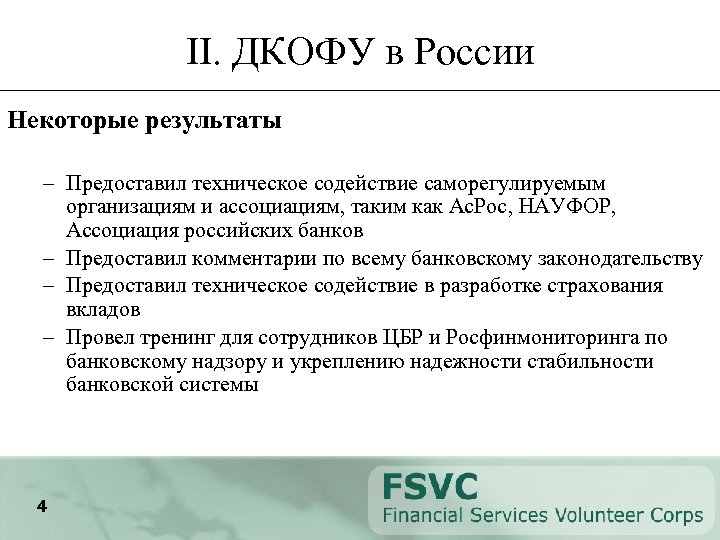 II. ДКОФУ в России

Некоторые результаты

– Предоставил техническое содействие саморегулируемым организациям и ассоциациям, таким как АсРос, НАУФОР, Ассоциация российских банков
– Предоставил комментарии по всему банковскому законодательству
– Предоставил техническое содействие в разработке страхования вкладов
– Провел тренинг для сотрудников ЦБР и Росфинмониторинга по банковскому надзору и укреплению надежности стабильности банковской системы

4

FSVC
Financial Services Volunteer Corps